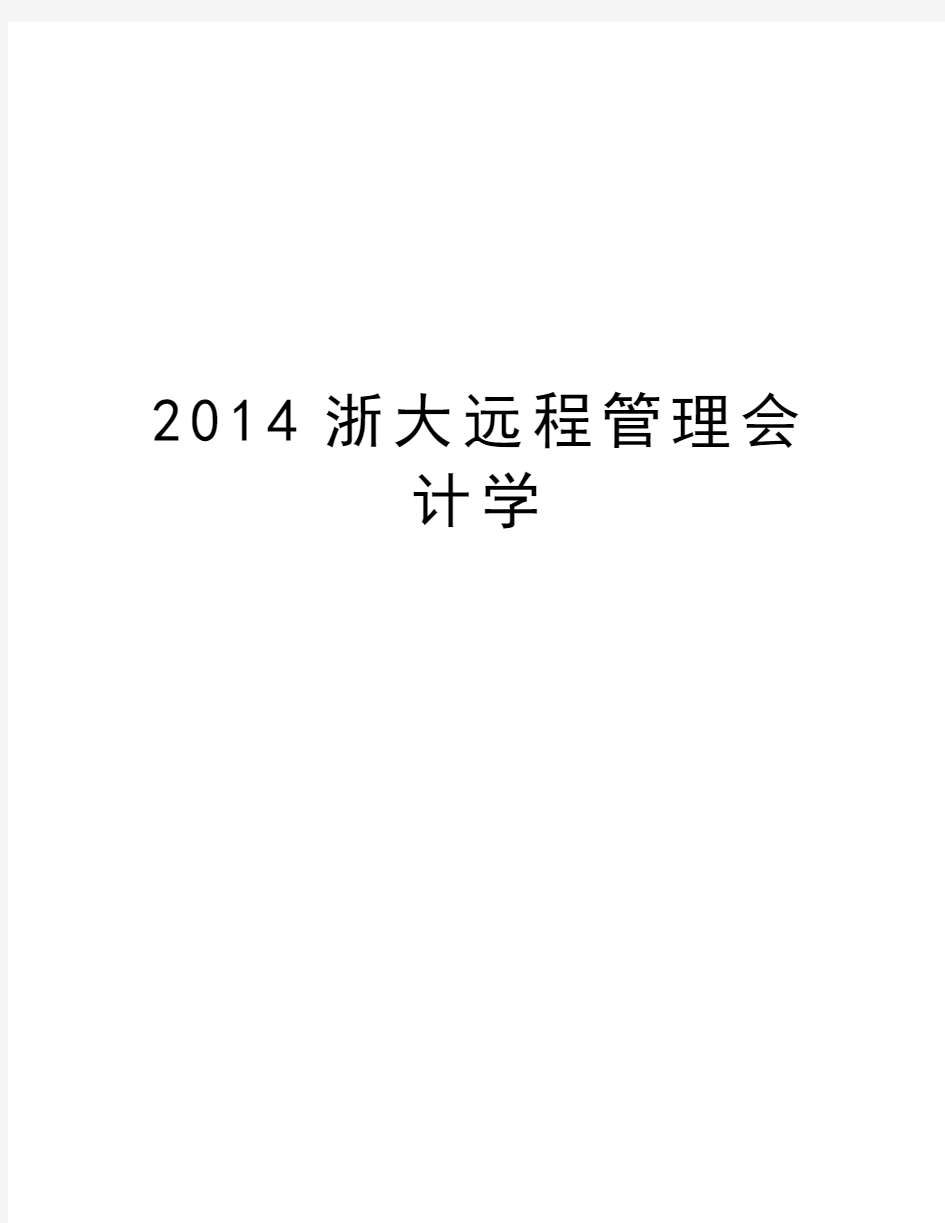 2014 浙大远程管理会计学